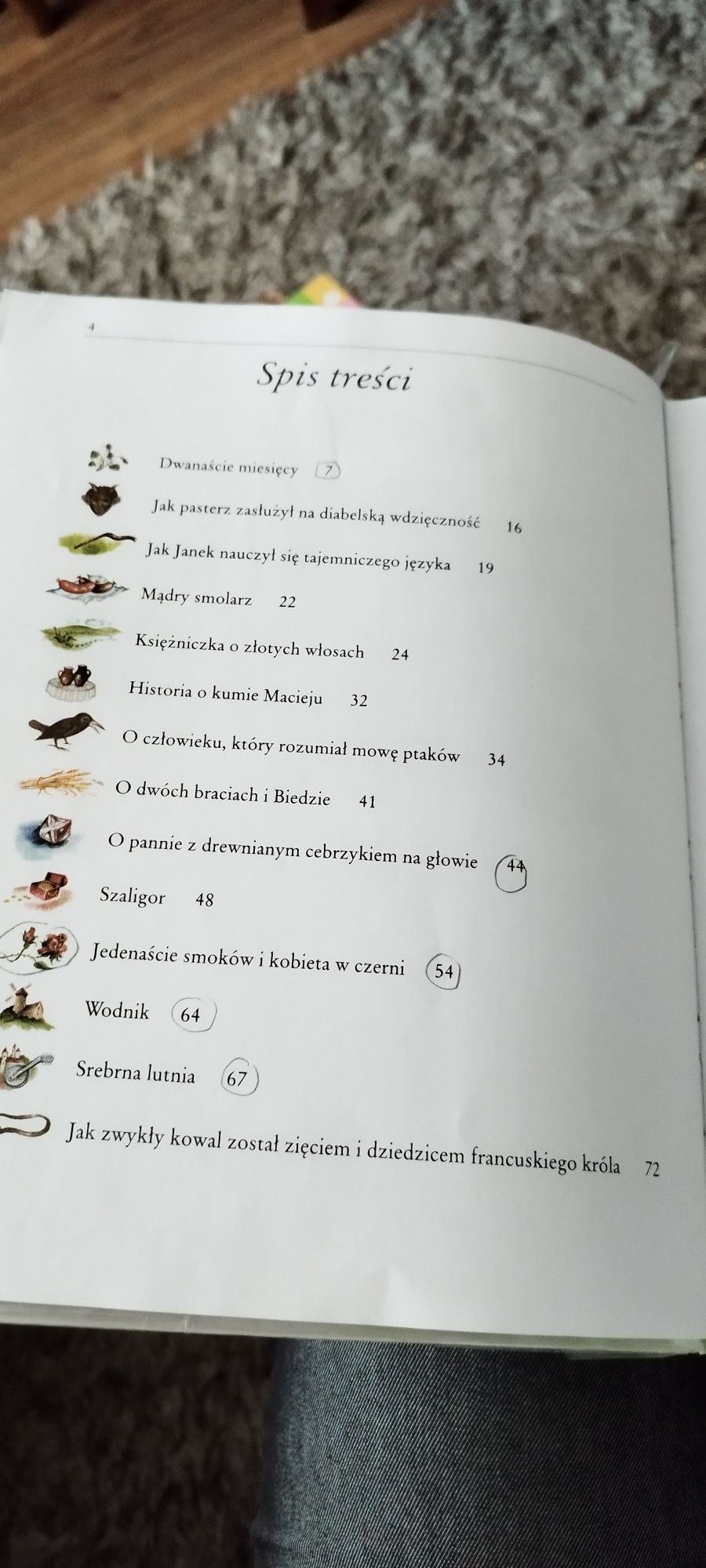 4

Spis treści

Dwanaście miesięcy 7

Jak pasterz zasłużył na diabelską wdzięczność 16

Jak Janek nauczył się tajemniczego języka 19

Mądry smolarz 22

Księżniczka o złotych włosach 24

Historia o kumie Macieju 32

O człowieku, który rozumiał mowę ptaków 34

O dwóch braciach i Biedzie 41

O pannie z drewnianym cebrzykiem na głowie 44

Szaligor 48

Jedenaście smoków i kobieta w czerni 54

Wodnik 64

Srebrna lutnia 67

Jak zwykły kowal został zięciem i dziedzicem francuskiego króla 72